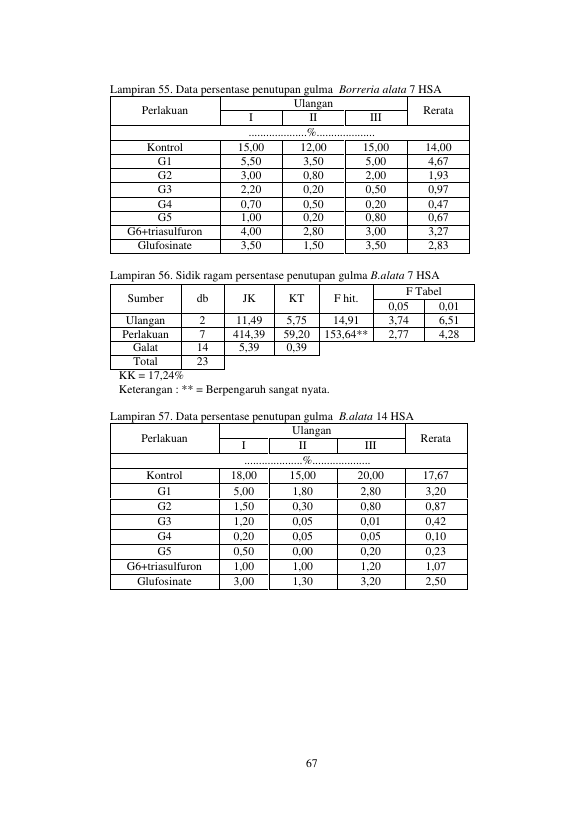 Lampiran 55. Data persentase penutupan gulma Borreria alata 7 HSA

| Perlakuan | Ulangan | | | Rerata |
|---|---|---|---|---|
| | I | II | III | |
| ....................%.................... | | | | |
| Kontrol | 15,00 | 12,00 | 15,00 | 14,00 |
| G1 | 5,50 | 3,50 | 5,00 | 4,67 |
| G2 | 3,00 | 0,80 | 2,00 | 1,93 |
| G3 | 2,20 | 0,20 | 0,50 | 0,97 |
| G4 | 0,70 | 0,50 | 0,20 | 0,47 |
| G5 | 1,00 | 0,20 | 0,80 | 0,67 |
| G6+triasulfuron | 4,00 | 2,80 | 3,00 | 3,27 |
| Glufosinate | 3,50 | 1,50 | 3,50 | 2,83 |

Lampiran 56. Sidik ragam persentase penutupan gulma B.alata 7 HSA

| Sumber | db | JK | KT | F hit. | F Tabel | |
|---|---|---|---|---|---|---|
| | | | | | 0,05 | 0,01 |
| Ulangan | 2 | 11,49 | 5,75 | 14,91 | 3,74 | 6,51 |
| Perlakuan | 7 | 414,39 | 59,20 | 153,64** | 2,77 | 4,28 |
| Galat | 14 | 5,39 | 0,39 | | | |
| Total | 23 | | | | | |

KK = 17,24%
Keterangan : ** = Berpengaruh sangat nyata.

Lampiran 57. Data persentase penutupan gulma B.alata 14 HSA

| Perlakuan | Ulangan | | | Rerata |
|---|---|---|---|---|
| | I | II | III | |
| ....................%.................... | | | | |
| Kontrol | 18,00 | 15,00 | 20,00 | 17,67 |
| G1 | 5,00 | 1,80 | 2,80 | 3,20 |
| G2 | 1,50 | 0,30 | 0,80 | 0,87 |
| G3 | 1,20 | 0,05 | 0,01 | 0,42 |
| G4 | 0,20 | 0,05 | 0,05 | 0,10 |
| G5 | 0,50 | 0,00 | 0,20 | 0,23 |
| G6+triasulfuron | 1,00 | 1,00 | 1,20 | 1,07 |
| Glufosinate | 3,00 | 1,30 | 3,20 | 2,50 |

67